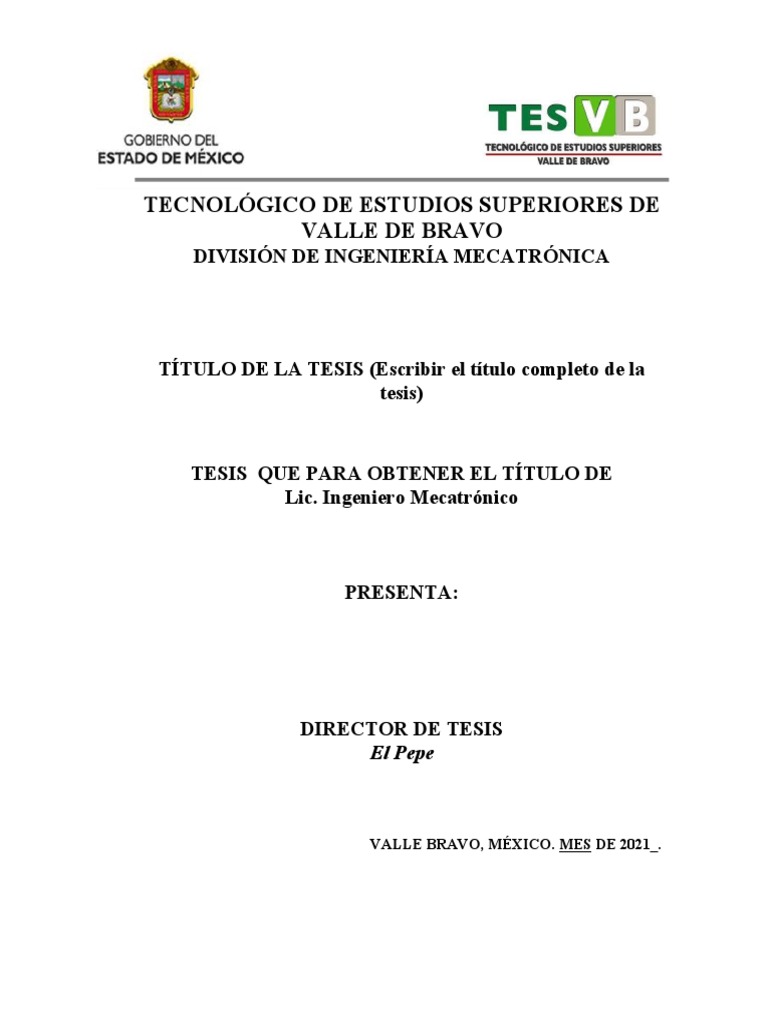 GOBIERNO DEL
ESTADO DE MÉXICO

TESVB
TECNOLÓGICO DE ESTUDIOS SUPERIORES
VALLE DE BRAVO

TECNOLÓGICO DE ESTUDIOS SUPERIORES DE VALLE DE BRAVO
DIVISIÓN DE INGENIERÍA MECATRÓNICA

TÍTULO DE LA TESIS (Escribir el título completo de la tesis)

TESIS QUE PARA OBTENER EL TÍTULO DE
Lic. Ingeniero Mecatrónico

PRESENTA:

DIRECTOR DE TESIS
El Pepe

VALLE BRAVO, MÉXICO. MES DE 2021_.